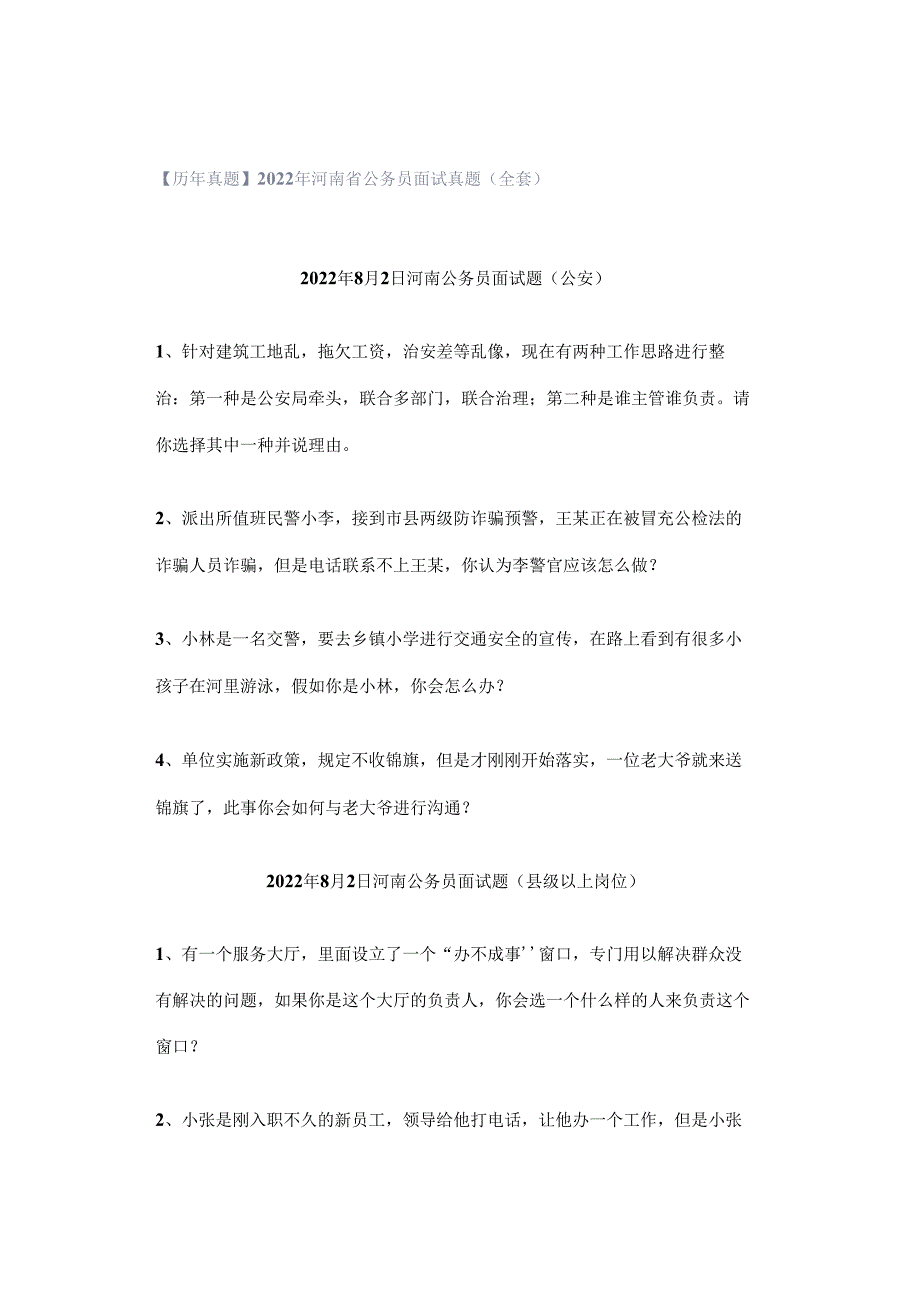 【历年真题】2022年河南省公务员面试真题（全套）

2022年8月2日河南公务员面试题（公安）

1、针对建筑工地乱，拖欠工资，治安差等乱像，现在有两种工作思路进行整治：第一种是公安局牵头，联合多部门，联合治理；第二种是谁主管谁负责。请你选择其中一种并说理由。

2、派出所值班民警小李，接到市县两级防诈骗预警，王某正在被冒充公检法的诈骗人员诈骗，但是电话联系不上王某，你认为李警官应该怎么做？

3、小林是一名交警，要去乡镇小学进行交通安全的宣传，在路上看到有很多小孩子在河里游泳，假如你是小林，你会怎么办？

4、单位实施新政策，规定不收锦旗，但是才刚刚开始落实，一位老大爷就来送锦旗了，此事你会如何与老大爷进行沟通？

2022年8月2日河南公务员面试题（县级以上岗位）

1、有一个服务大厅，里面设立了一个“办不成事’’窗口，专门用以解决群众没有解决的问题，如果你是这个大厅的负责人，你会选一个什么样的人来负责这个窗口？

2、小张是刚入职不久的新员工，领导给他打电话，让他办一个工作，但是小张